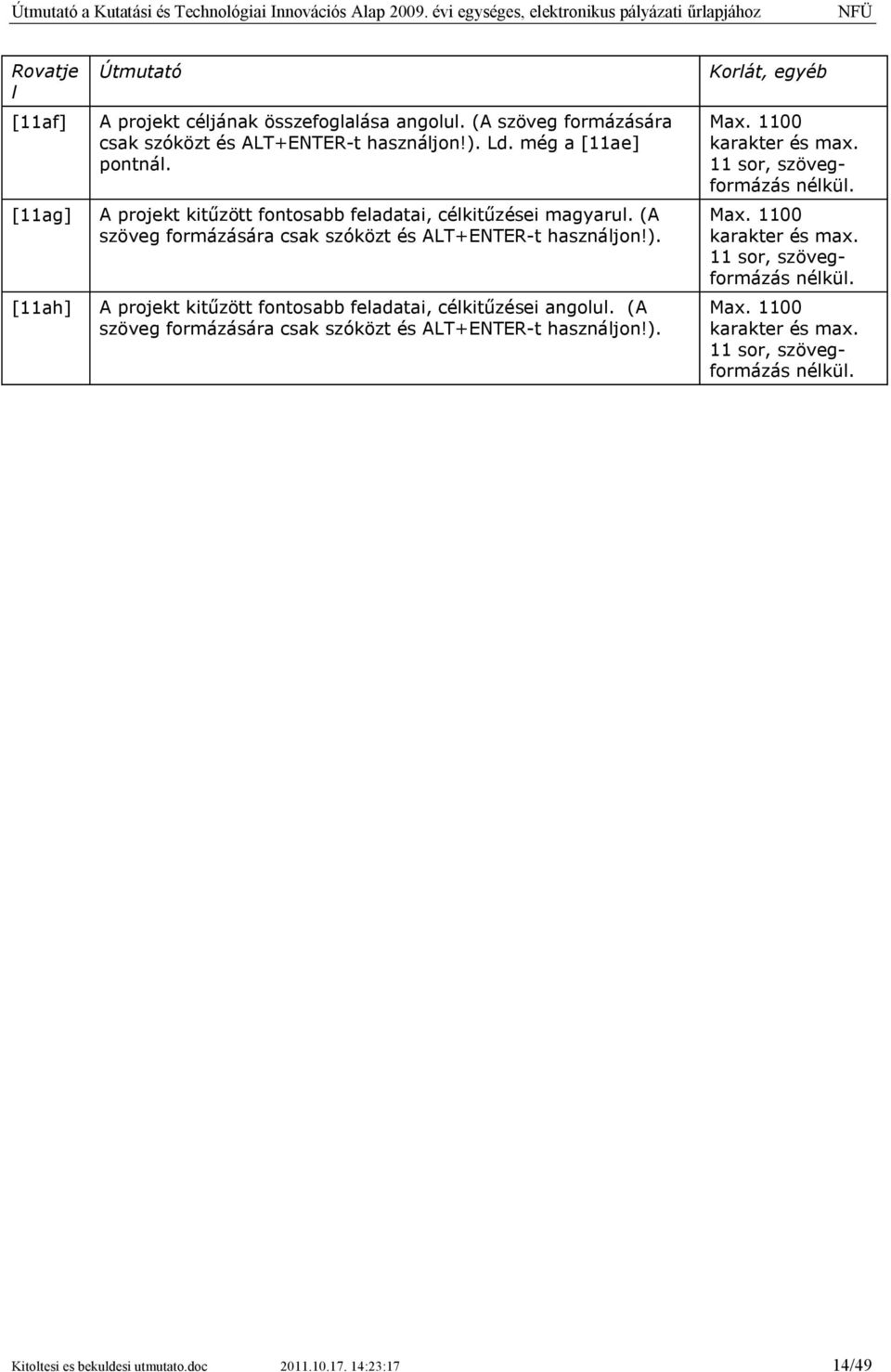 Útmutató a Kutatási és Technológiai Innovációs Alap 2009. évi egységes, elektronikus pályázati űrlapjához NFÜ

| Rovatjel | Útmutató | Korlát, egyéb |
|---|---|---|
| [11af] | A projekt céljának összefoglalása angolul. (A szöveg formázására csak szóközt és ALT+ENTER-t használjon!). Ld. még a [11ae] pontnál. | Max. 1100 karakter és max. 11 sor, szövegformázás nélkül. |
| [11ag] | A projekt kitűzött fontosabb feladatai, célkitűzései magyarul. (A szöveg formázására csak szóközt és ALT+ENTER-t használjon!). | Max. 1100 karakter és max. 11 sor, szövegformázás nélkül. |
| [11ah] | A projekt kitűzött fontosabb feladatai, célkitűzései angolul. (A szöveg formázására csak szóközt és ALT+ENTER-t használjon!). | Max. 1100 karakter és max. 11 sor, szövegformázás nélkül. |

Kitoltesi es bekuldesi utmutato.doc 2011.10.17. 14:23:17 14/49